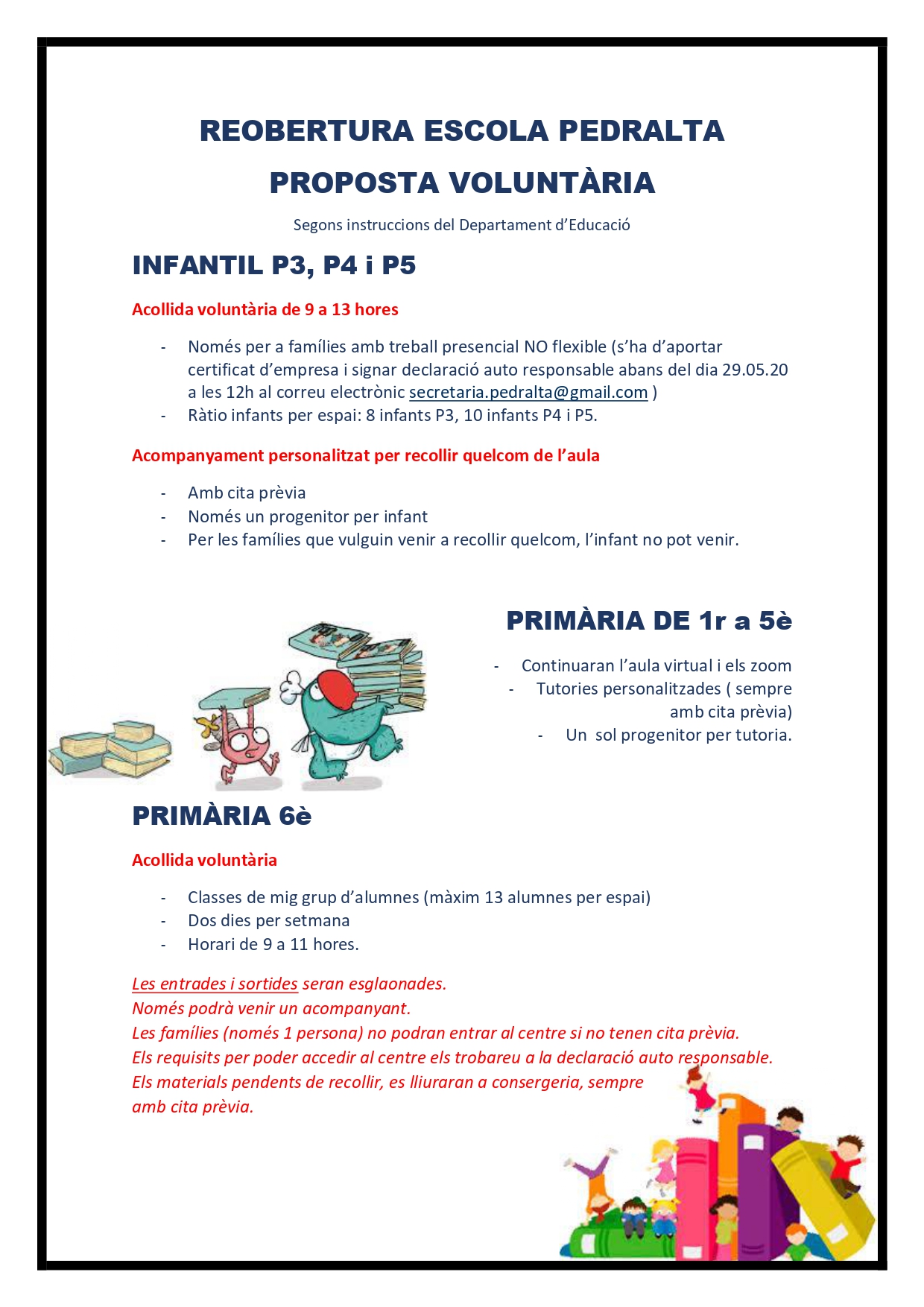 REOBERTURA ESCOLA PEDRALTA

PROPOSTA VOLUNTÀRIA

Segons instruccions del Departament d'Educació

INFANTIL P3, P4 i P5

Acollida voluntària de 9 a 13 hores

- Només per a famílies amb treball presencial NO flexible (s'ha d'aportar certificat d'empresa i signar declaració auto responsable abans del dia 29.05.20 a les 12h al correu electrònic secretaria.pedralta@gmail.com )
- Ràtio infants per espai: 8 infants P3, 10 infants P4 i P5.

Acompanyament personalitzat per recollir quelcom de l'aula

- Amb cita prèvia
- Només un progenitor per infant
- Per les famílies que vulguin venir a recollir quelcom, l'infant no pot venir.

PRIMÀRIA DE 1r a 5è

- Continuaran l'aula virtual i els zoom
- Tutories personalitzades ( sempre amb cita prèvia)
- Un sol progenitor per tutoria.

PRIMÀRIA 6è

Acollida voluntària

- Classes de mig grup d'alumnes (màxim 13 alumnes per espai)
- Dos dies per setmana
- Horari de 9 a 11 hores.

Les entrades i sortides seran esglaonades.
Només podrà venir un acompanyant.
Les famílies (només 1 persona) no podran entrar al centre si no tenen cita prèvia.
Els requisits per poder accedir al centre els trobareu a la declaració auto responsable.
Els materials pendents de recollir, es lliuraran a consergeria, sempre amb cita prèvia.